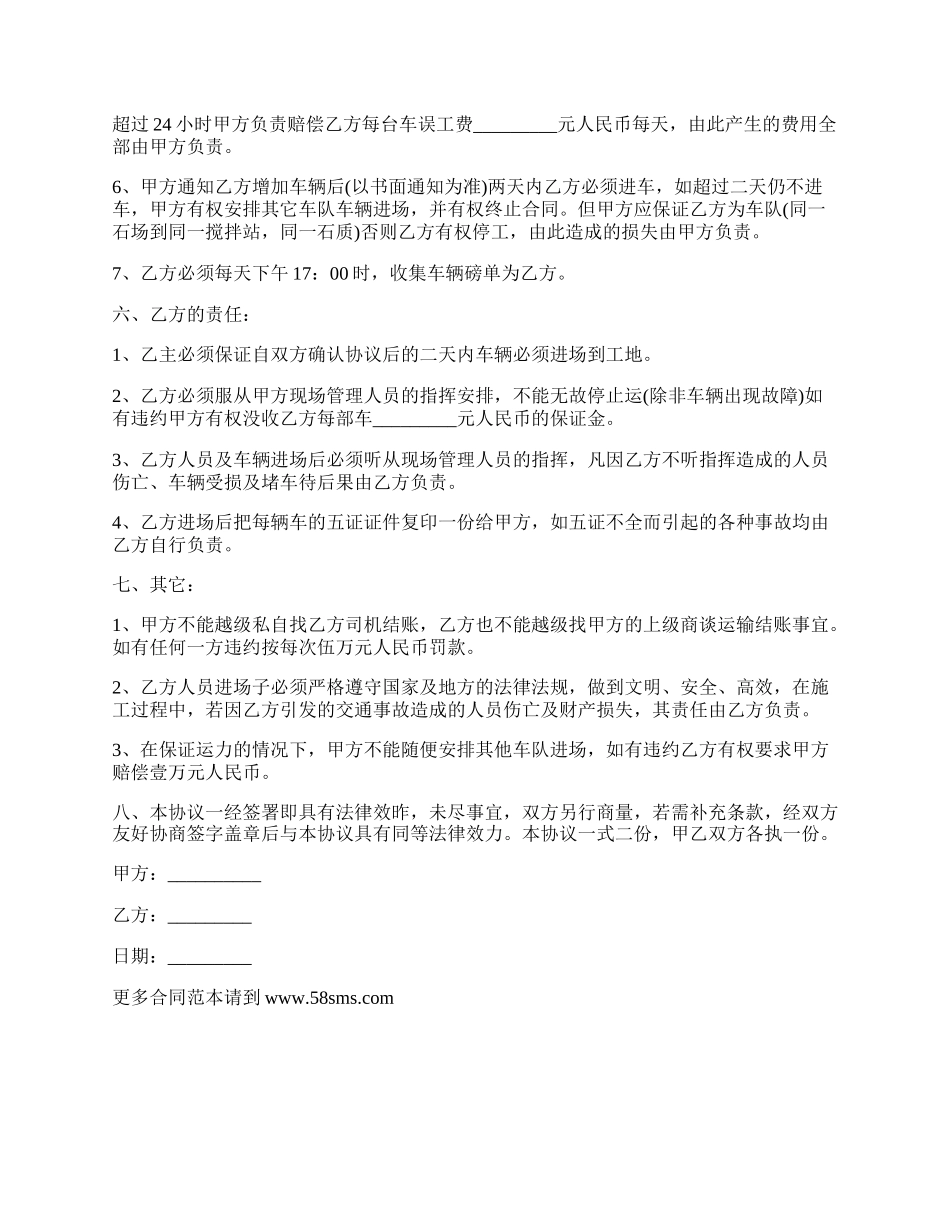 超过 24 小时甲方负责赔偿乙方每台车误工费_________元人民币每天，由此产生的费用全部由甲方负责。

6、甲方通知乙方增加车辆后(以书面通知为准)两天内乙方必须进车，如超过二天仍不进车，甲方有权安排其它车队车辆进场，并有权终止合同。但甲方应保证乙方为车队(同一石场到同一搅拌站，同一石质)否则乙方有权停工，由此造成的损失由甲方负责。

7、乙方必须每天下午 17：00 时，收集车辆磅单为乙方。

六、乙方的责任：

1、乙主必须保证自双方确认协议后的二天内车辆必须进场到工地。

2、乙方必须服从甲方现场管理人员的指挥安排，不能无故停止运(除非车辆出现故障)如有违约甲方有权没收乙方每部车_________元人民币的保证金。

3、乙方人员及车辆进场后必须听从现场管理人员的指挥，凡因乙方不听指挥造成的人员伤亡、车辆受损及堵车待后果由乙方负责。

4、乙方进场后把每辆车的五证证件复印一份给甲方，如五证不全而引起的各种事故均由乙方自行负责。

七、其它：

1、甲方不能越级私自找乙方司机结账，乙方也不能越级找甲方的上级商谈运输结账事宜。如有任何一方违约按每次伍万元人民币罚款。

2、乙方人员进场子必须严格遵守国家及地方的法律法规，做到文明、安全、高效，在施工过程中，若因乙方引发的交通事故造成的人员伤亡及财产损失，其责任由乙方负责。

3、在保证运力的情况下，甲方不能随便安排其他车队进场，如有违约乙方有权要求甲方赔偿壹万元人民币。

八、本协议一经签署即具有法律效咋，未尽事宜，双方另行商量，若需补充条款，经双方友好协商签字盖章后与本协议具有同等法律效力。本协议一式二份，甲乙双方各执一份。

甲方：__________

乙方：_________

日期：_________

更多合同范本请到 www.58sms.com